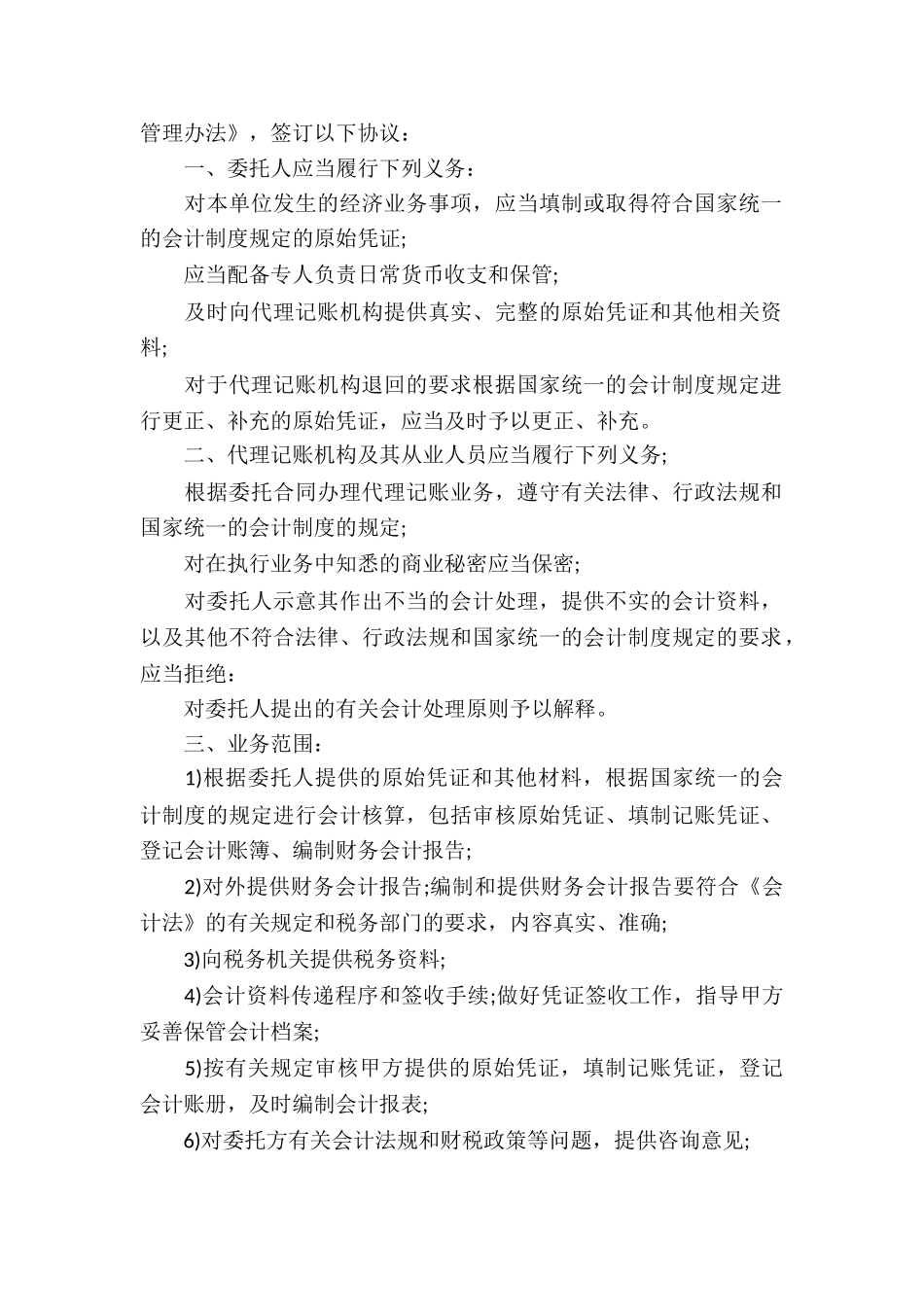 管理办法》，签订以下协议：

一、委托人应当履行下列义务：

对本单位发生的经济业务事项，应当填制或取得符合国家统一的会计制度规定的原始凭证;

应当配备专人负责日常货币收支和保管;

及时向代理记账机构提供真实、完整的原始凭证和其他相关资料;

对于代理记账机构退回的要求根据国家统一的会计制度规定进行更正、补充的原始凭证，应当及时予以更正、补充。

二、代理记账机构及其从业人员应当履行下列义务;

根据委托合同办理代理记账业务，遵守有关法律、行政法规和国家统一的会计制度的规定;

对在执行业务中知悉的商业秘密应当保密;

对委托人示意其作出不当的会计处理，提供不实的会计资料，以及其他不符合法律、行政法规和国家统一的会计制度规定的要求，应当拒绝：

对委托人提出的有关会计处理原则予以解释。

三、业务范围：

1)根据委托人提供的原始凭证和其他材料，根据国家统一的会计制度的规定进行会计核算，包括审核原始凭证、填制记账凭证、登记会计账簿、编制财务会计报告;

2)对外提供财务会计报告;编制和提供财务会计报告要符合《会计法》的有关规定和税务部门的要求，内容真实、准确;

3)向税务机关提供税务资料;

4)会计资料传递程序和签收手续;做好凭证签收工作，指导甲方妥善保管会计档案;

5)按有关规定审核甲方提供的原始凭证，填制记账凭证，登记会计账册，及时编制会计报表;

6)对委托方有关会计法规和财税政策等问题，提供咨询意见;